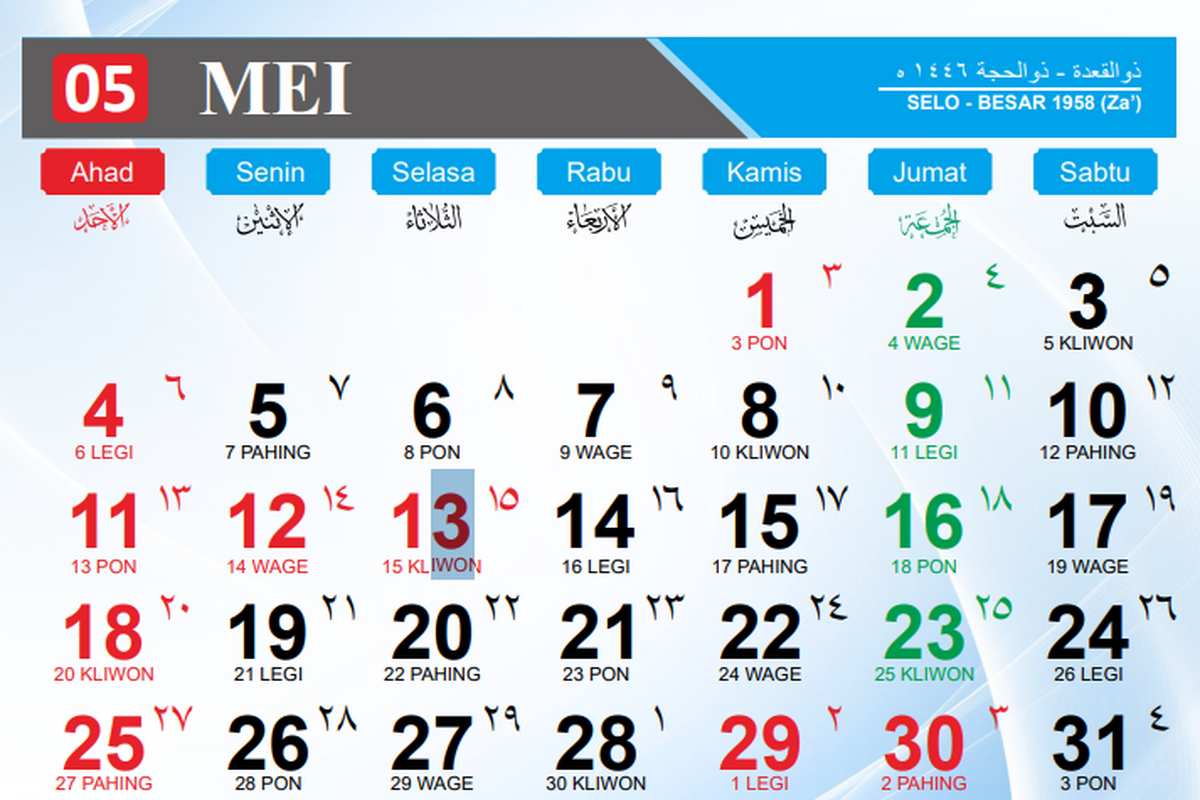 05 MEI

ذوالقعدة - ذوالحجة ١٤٤٦ ه
SELO - BESAR 1958 (Za')

| Ahad | Senin | Selasa | Rabu | Kamis | Jumat | Sabtu |
|---|---|---|---|---|---|---|
| الأحد | الإثنين | الثلاثاء | الأربعاء | الخميس | الجمعة | السبت |
| | | | | 1 ٣ 3 PON | 2 ٤ 4 WAGE | 3 ٥ 5 KLIWON |
| 4 ٦ 6 LEGI | 5 ٧ 7 PAHING | 6 ٨ 8 PON | 7 ٩ 9 WAGE | 8 ١٠ 10 KLIWON | 9 ١١ 11 LEGI | 10 ١٢ 12 PAHING |
| 11 ١٣ 13 PON | 12 ١٤ 14 WAGE | 13 ١٥ 15 KLIWON | 14 ١٦ 16 LEGI | 15 ١٧ 17 PAHING | 16 ١٨ 18 PON | 17 ١٩ 19 WAGE |
| 18 ٢٠ 20 KLIWON | 19 ٢١ 21 LEGI | 20 ٢٢ 22 PAHING | 21 ٢٣ 23 PON | 22 ٢٤ 24 WAGE | 23 ٢٥ 25 KLIWON | 24 ٢٦ 26 LEGI |
| 25 ٢٧ 27 PAHING | 26 ٢٨ 28 PON | 27 ٢٩ 29 WAGE | 28 ١ 30 KLIWON | 29 ٢ 1 LEGI | 30 ٣ 2 PAHING | 31 ٤ 3 PON |